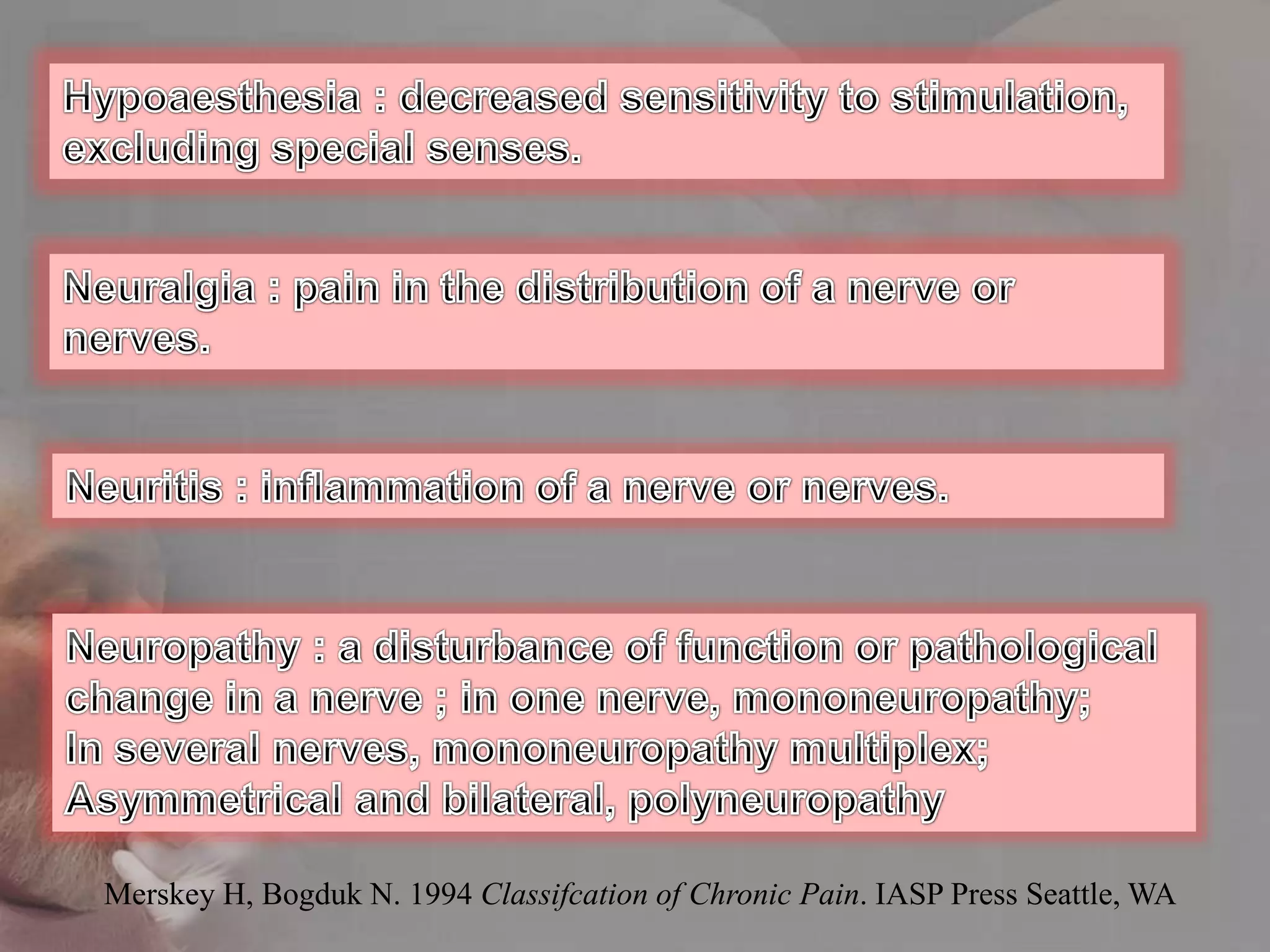 Hypoaesthesia : decreased sensitivity to stimulation, excluding special senses.

Neuralgia : pain in the distribution of a nerve or nerves.

Neuritis : inflammation of a nerve or nerves.

Neuropathy : a disturbance of function or pathological change in a nerve ; in one nerve, mononeuropathy; In several nerves, mononeuropathy multiplex; Asymmetrical and bilateral, polyneuropathy

Merskey H, Bogduk N. 1994 Classifcation of Chronic Pain. IASP Press Seattle, WA